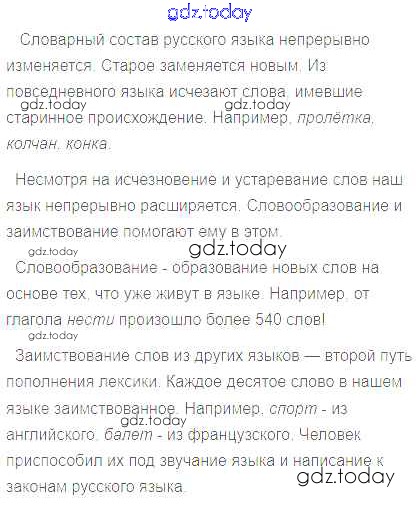 gdz.today

Словарный состав русского языка непрерывно изменяется. Старое заменяется новым. Из повседневного языка исчезают слова, имевшие старинное происхождение. Например, пролётка, колчан, конка.

gdz.today gdz.today

Несмотря на исчезновение и устаревание слов наш язык непрерывно расширяется. Словообразование и заимствование помогают ему в этом.

gdz.today gdz.today

Словообразование - образование новых слов на основе тех, что уже живут в языке. Например, от глагола нести произошло более 540 слов!

gdz.today

Заимствование слов из других языков — второй путь пополнения лексики. Каждое десятое слово в нашем языке заимствованное. Например, спорт - из английского, балет - из французского. Человек приспособил их под звучание языка и написание к законам русского языка.

gdz.today gdz.today